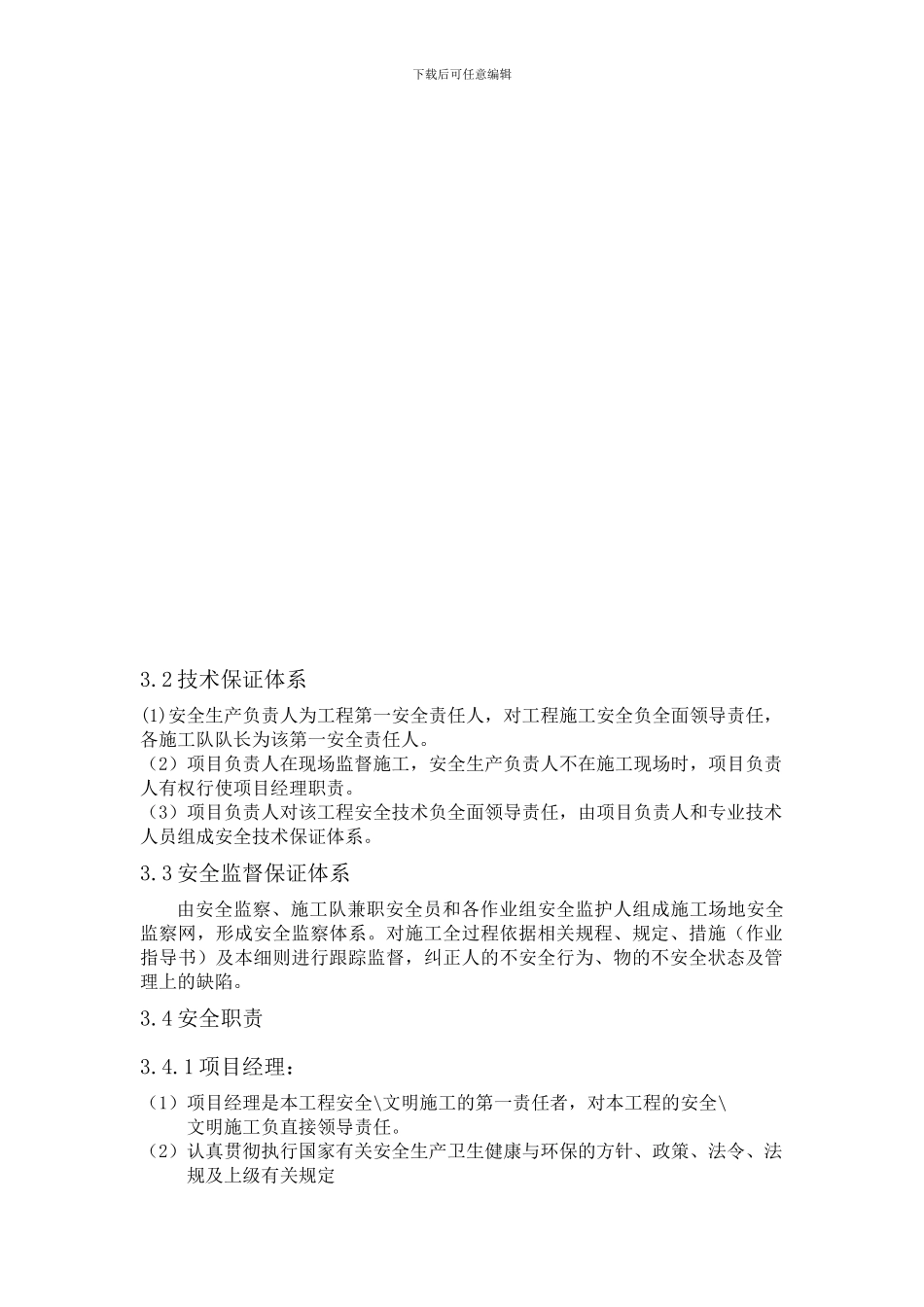 下载后可任意编辑

3.2 技术保证体系

(1)安全生产负责人为工程第一安全责任人，对工程施工安全负全面领导责任，各施工队队长为该第一安全责任人。
（2）项目负责人在现场监督施工，安全生产负责人不在施工现场时，项目负责人有权行使项目经理职责。
（3）项目负责人对该工程安全技术负全面领导责任，由项目负责人和专业技术人员组成安全技术保证体系。

3.3 安全监督保证体系

由安全监察、施工队兼职安全员和各作业组安全监护人组成施工场地安全监察网，形成安全监察体系。对施工全过程依据相关规程、规定、措施（作业指导书）及本细则进行跟踪监督，纠正人的不安全行为、物的不安全状态及管理上的缺陷。

3.4 安全职责

3.4.1 项目经理：

（1）项目经理是本工程安全\文明施工的第一责任者，对本工程的安全\文明施工负直接领导责任。
（2）认真贯彻执行国家有关安全生产卫生健康与环保的方针、政策、法令、法规及上级有关规定